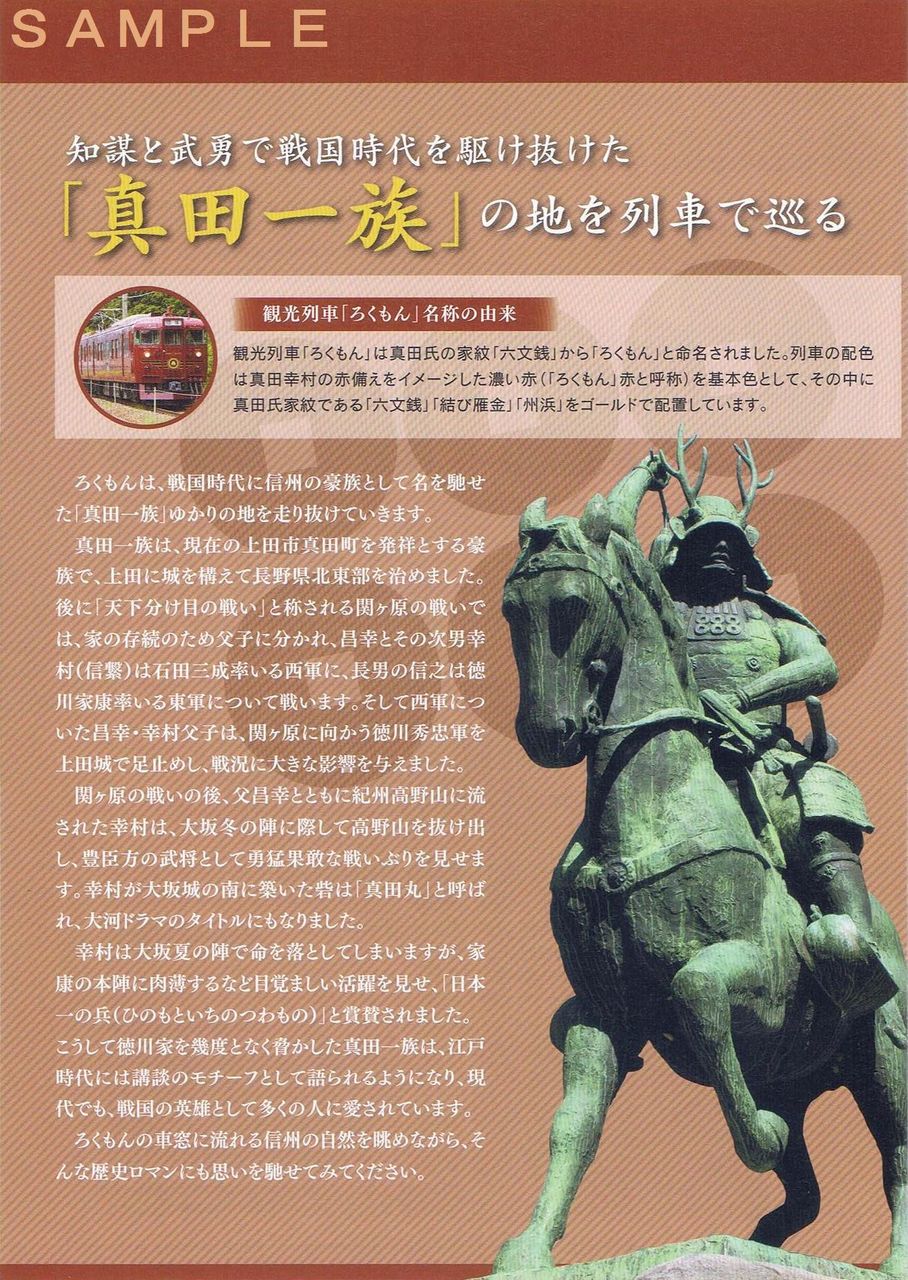 SAMPLE

知謀と武勇で戦国時代を駆け抜けた

「真田一族」の地を列車で巡る

観光列車「ろくもん」名称の由来

観光列車「ろくもん」は真田氏の家紋「六文銭」から「ろくもん」と命名されました。列車の配色は真田幸村の赤備えをイメージした濃い赤(「ろくもん」赤と呼称)を基本色として、その中に真田氏家紋である「六文銭」「結び雁金」「州浜」をゴールドで配置しています。

ろくもんは、戦国時代に信州の豪族として名を馳せた「真田一族」ゆかりの地を走り抜けていきます。

真田一族は、現在の上田市真田町を発祥とする豪族で、上田に城を構えて長野県北東部を治めました。後に「天下分け目の戦い」と称される関ヶ原の戦いでは、家の存続のため父子に分かれ、昌幸とその次男幸村(信繁)は石田三成率いる西軍に、長男の信之は徳川家康率いる東軍について戦います。そして西軍についた昌幸・幸村父子は、関ヶ原に向かう徳川秀忠軍を上田城で足止めし、戦況に大きな影響を与えました。

関ヶ原の戦いの後、父昌幸とともに紀州高野山に流された幸村は、大坂冬の陣に際して高野山を抜け出し、豊臣方の武将として勇猛果敢な戦いぶりを見せます。幸村が大坂城の南に築いた砦は「真田丸」と呼ばれ、大河ドラマのタイトルにもなりました。

幸村は大坂夏の陣で命を落としてしまいますが、家康の本陣に肉薄するなど目覚ましい活躍を見せ、「日本一の兵(ひのもといちのつわもの)」と賞賛されました。こうして徳川家を幾度となく脅かした真田一族は、江戸時代には講談のモチーフとして語られるようになり、現代でも、戦国の英雄として多くの人に愛されています。

ろくもんの車窓に流れる信州の自然を眺めながら、そんな歴史ロマンにも思いを馳せてみてください。